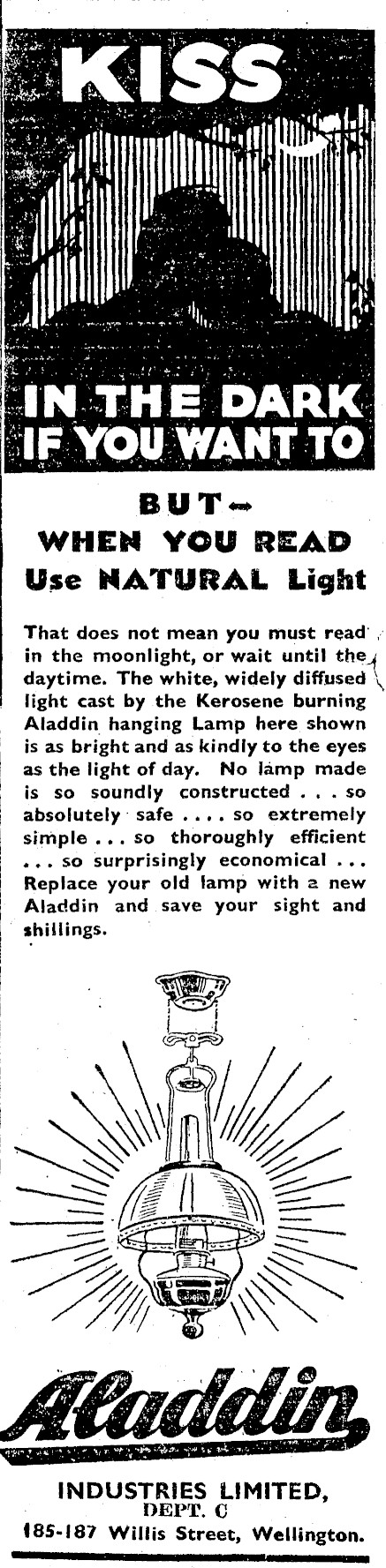 KISS

IN THE DARK IF YOU WANT TO

BUT—
WHEN YOU READ
Use NATURAL Light

That does not mean you must read in the moonlight, or wait until the daytime. The white, widely diffused light cast by the Kerosene burning Aladdin hanging Lamp here shown is as bright and as kindly to the eyes as the light of day. No lamp made is so soundly constructed . . . so absolutely safe . . . . so extremely simple . . . so thoroughly efficient . . . so surprisingly economical . . . Replace your old lamp with a new Aladdin and save your sight and shillings.

Aladdin

INDUSTRIES LIMITED,
DEPT. C
185-187 Willis Street, Wellington.